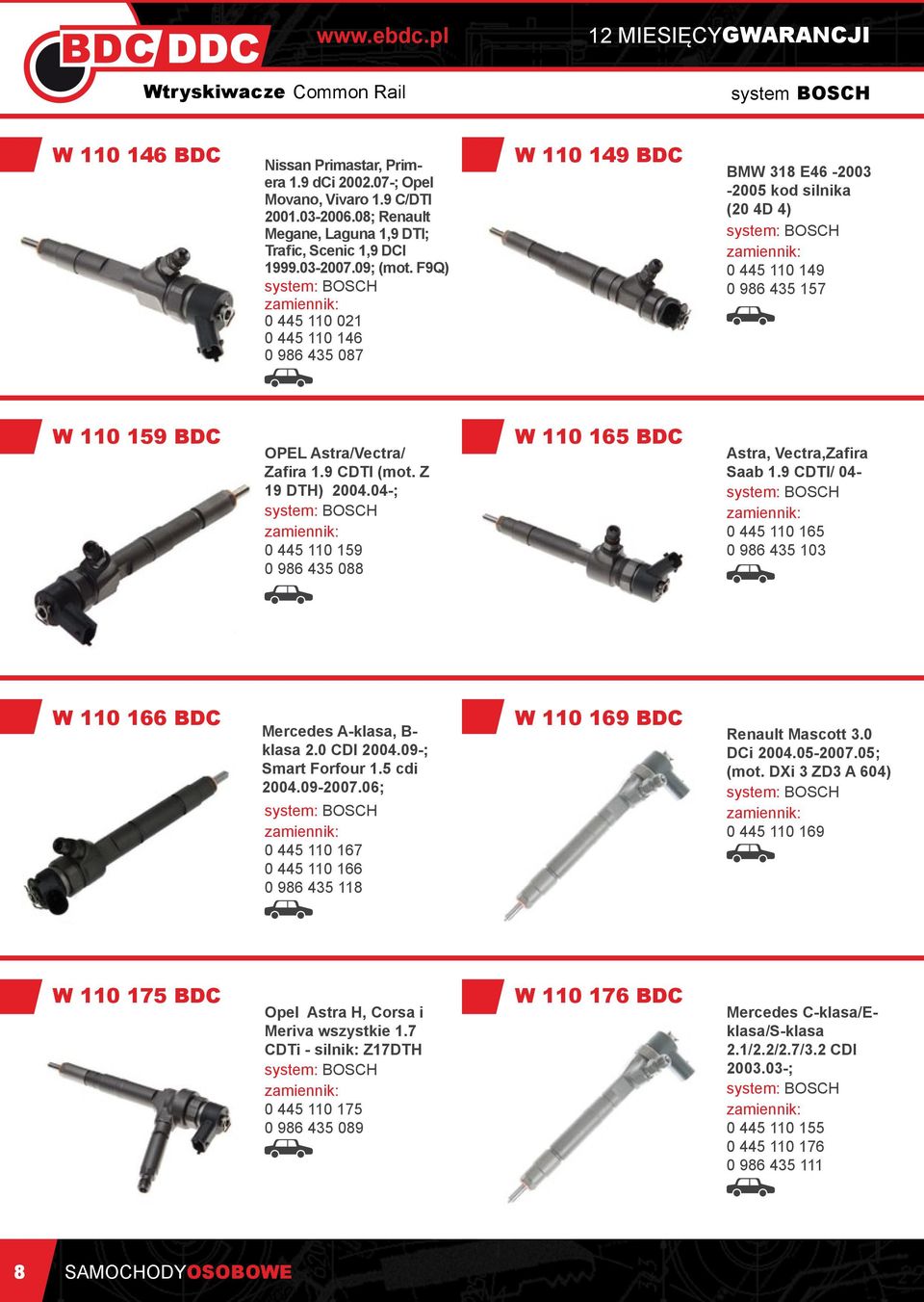 BDC DDC www.ebdc.pl 12 MIESIĘCYGWARANCJI

Wtryskiwacze Common Rail

system BOSCH

W 110 146 BDC

Nissan Primastar, Primera 1.9 dCi 2002.07-; Opel Movano, Vivaro 1.9 C/DTI 2001.03-2006.08; Renault Megane, Laguna 1,9 DTI; Trafic, Scenic 1,9 DCI 1999.03-2007.09; (mot. F9Q)
system: BOSCH
zamiennik:
0 445 110 021
0 445 110 146
0 986 435 087

W 110 149 BDC

BMW 318 E46 -2003 -2005 kod silnika (20 4D 4)
system: BOSCH
zamiennik:
0 445 110 149
0 986 435 157

W 110 159 BDC

OPEL Astra/Vectra/ Zafira 1.9 CDTI (mot. Z 19 DTH) 2004.04-;
system: BOSCH
zamiennik:
0 445 110 159
0 986 435 088

W 110 165 BDC

Astra, Vectra,Zafira Saab 1.9 CDTI/ 04-
system: BOSCH
zamiennik:
0 445 110 165
0 986 435 103

W 110 166 BDC

Mercedes A-klasa, B-klasa 2.0 CDI 2004.09-; Smart Forfour 1.5 cdi 2004.09-2007.06;
system: BOSCH
zamiennik:
0 445 110 167
0 445 110 166
0 986 435 118

W 110 169 BDC

Renault Mascott 3.0 DCi 2004.05-2007.05; (mot. DXi 3 ZD3 A 604)
system: BOSCH
zamiennik:
0 445 110 169

W 110 175 BDC

Opel Astra H, Corsa i Meriva wszystkie 1.7 CDTi - silnik: Z17DTH
system: BOSCH
zamiennik:
0 445 110 175
0 986 435 089

W 110 176 BDC

Mercedes C-klasa/E-klasa/S-klasa 2.1/2.2/2.7/3.2 CDI 2003.03-;
system: BOSCH
zamiennik:
0 445 110 155
0 445 110 176
0 986 435 111

8 SAMOCHODYOSOBOWE